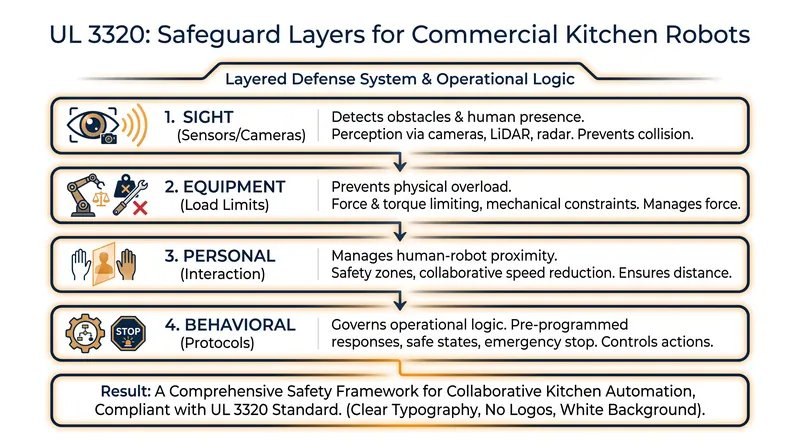 UL 3320: Safeguard Layers for Commercial Kitchen Robots

Layered Defense System & Operational Logic

1. SIGHT (Sensors/Cameras)
Detects obstacles & human presence. Perception via cameras, LiDAR, radar. Prevents collision.

2. EQUIPMENT (Load Limits)
Prevents physical overload. Force & torque limiting, mechanical constraints. Manages force.

3. PERSONAL (Interaction)
Manages human-robot proximity. Safety zones, collaborative speed reduction. Ensures distance.

STOP

4. BEHAVIORAL (Protocols)
Governs operational logic. Pre-programmed responses, safe states, emergency stop. Controls actions.

Result: A Comprehensive Safety Framework for Collaborative Kitchen Automation, Compliant with UL 3320 Standard. (Clear Typography, No Logos, White Background).